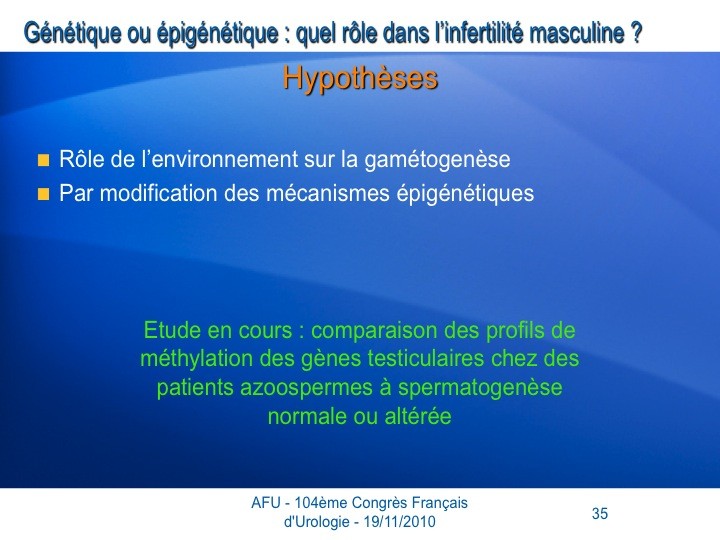 Génétique ou épigénétique : quel rôle dans l'infertilité masculine ?

Hypothèses

• Rôle de l'environnement sur la gamétogenèse
• Par modification des mécanismes épigénétiques

Etude en cours : comparaison des profils de méthylation des gènes testiculaires chez des patients azoospermes à spermatogenèse normale ou altérée

AFU - 104ème Congrès Français d'Urologie - 19/11/2010

35